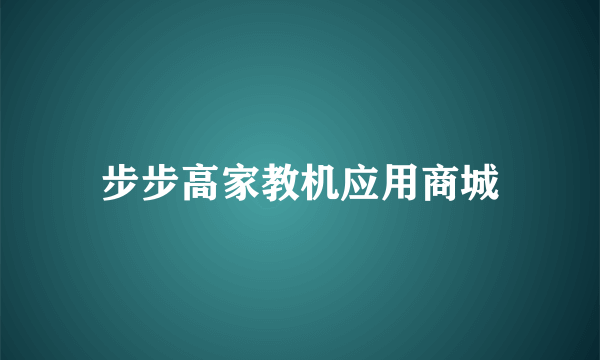 步步高家教机应用商城